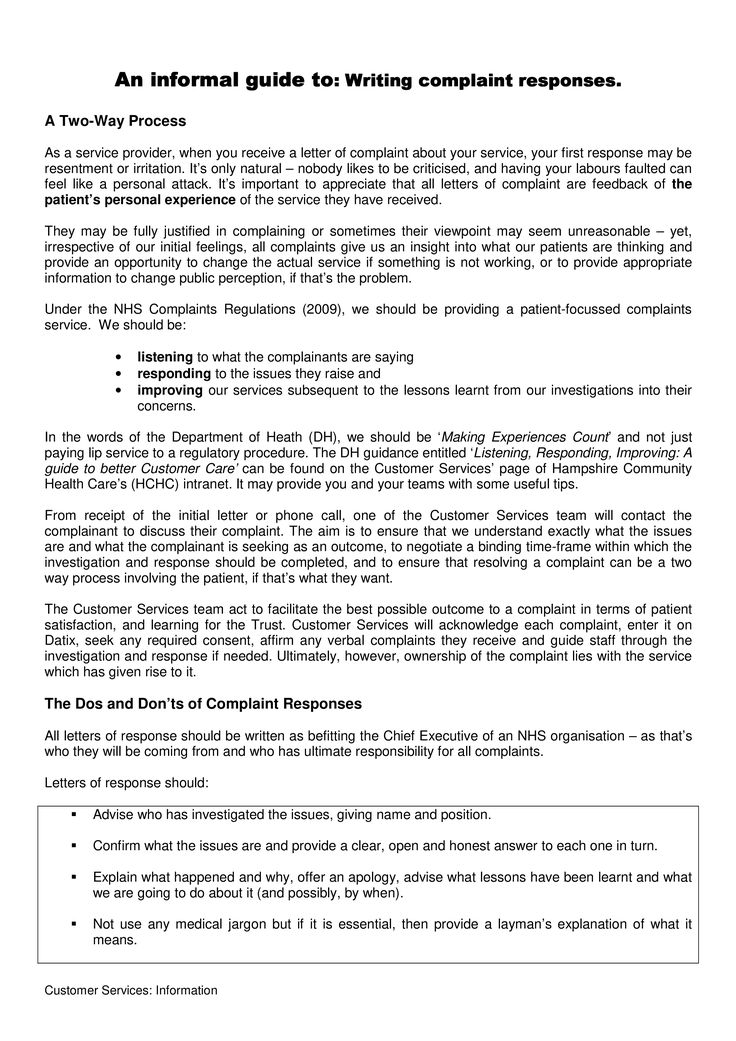 An informal guide to: Writing complaint responses.

A Two-Way Process

As a service provider, when you receive a letter of complaint about your service, your first response may be resentment or irritation. It's only natural – nobody likes to be criticised, and having your labours faulted can feel like a personal attack. It's important to appreciate that all letters of complaint are feedback of the patient's personal experience of the service they have received.

They may be fully justified in complaining or sometimes their viewpoint may seem unreasonable – yet, irrespective of our initial feelings, all complaints give us an insight into what our patients are thinking and provide an opportunity to change the actual service if something is not working, or to provide appropriate information to change public perception, if that's the problem.

Under the NHS Complaints Regulations (2009), we should be providing a patient-focussed complaints service. We should be:

• listening to what the complainants are saying
• responding to the issues they raise and
• improving our services subsequent to the lessons learnt from our investigations into their concerns.

In the words of the Department of Heath (DH), we should be 'Making Experiences Count' and not just paying lip service to a regulatory procedure. The DH guidance entitled 'Listening, Responding, Improving: A guide to better Customer Care' can be found on the Customer Services' page of Hampshire Community Health Care's (HCHC) intranet. It may provide you and your teams with some useful tips.

From receipt of the initial letter or phone call, one of the Customer Services team will contact the complainant to discuss their complaint. The aim is to ensure that we understand exactly what the issues are and what the complainant is seeking as an outcome, to negotiate a binding time-frame within which the investigation and response should be completed, and to ensure that resolving a complaint can be a two way process involving the patient, if that's what they want.

The Customer Services team act to facilitate the best possible outcome to a complaint in terms of patient satisfaction, and learning for the Trust. Customer Services will acknowledge each complaint, enter it on Datix, seek any required consent, affirm any verbal complaints they receive and guide staff through the investigation and response if needed. Ultimately, however, ownership of the complaint lies with the service which has given rise to it.

The Dos and Don'ts of Complaint Responses

All letters of response should be written as befitting the Chief Executive of an NHS organisation – as that's who they will be coming from and who has ultimate responsibility for all complaints.

Letters of response should:

▪ Advise who has investigated the issues, giving name and position.

▪ Confirm what the issues are and provide a clear, open and honest answer to each one in turn.

▪ Explain what happened and why, offer an apology, advise what lessons have been learnt and what we are going to do about it (and possibly, by when).

▪ Not use any medical jargon but if it is essential, then provide a layman's explanation of what it means.

Customer Services: Information